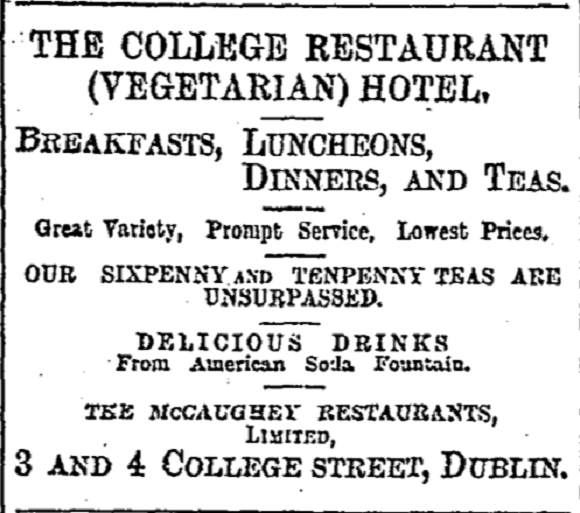 THE COLLEGE RESTAURANT (VEGETARIAN) HOTEL,

BREAKFASTS, LUNCHEONS, DINNERS, AND TEAS.

Great Variety, Prompt Service, Lowest Prices.

OUR SIXPENNY AND TENPENNY TEAS ARE UNSURPASSED.

DELICIOUS DRINKS From American Soda Fountain.

THE McCAUGHEY RESTAURANTS, LIMITED,

3 AND 4 COLLEGE STREET, DUBLIN.